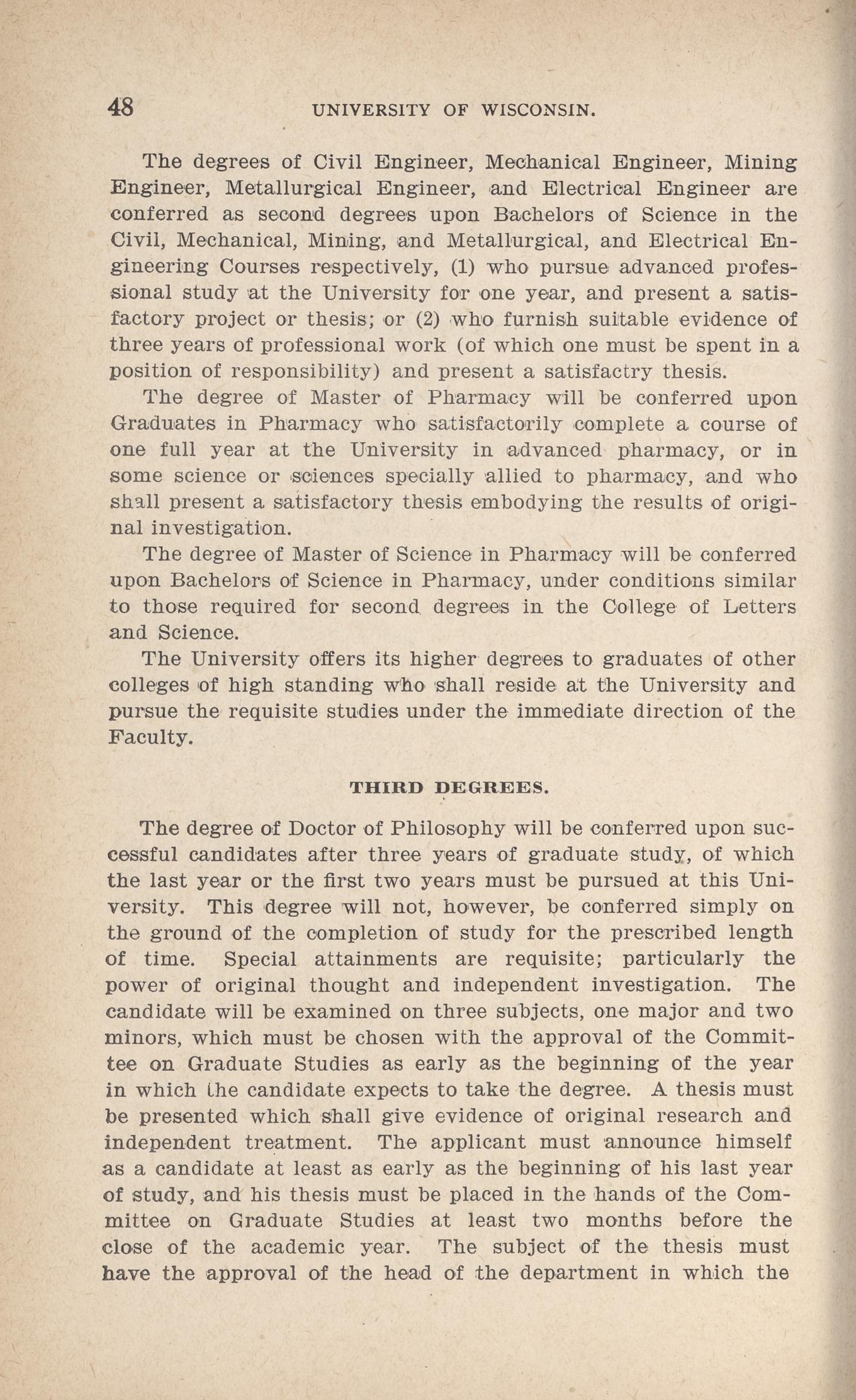 48 UNIVERSITY OF WISCONSIN.

The degrees of Civil Engineer, Mechanical Engineer, Mining Engineer, Metallurgical Engineer, and Electrical Engineer are conferred as second degrees upon Bachelors of Science in the Civil, Mechanical, Mining, and Metallurgical, and Electrical Engineering Courses respectively, (1) who pursue advanced professional study at the University for one year, and present a satisfactory project or thesis; or (2) who furnish suitable evidence of three years of professional work (of which one must be spent in a position of responsibility) and present a satisfactry thesis.

The degree of Master of Pharmacy will be conferred upon Graduates in Pharmacy who satisfactorily complete a course of one full year at the University in advanced pharmacy, or in some science or sciences specially allied to pharmacy, and who shall present a satisfactory thesis embodying the results of original investigation.

The degree of Master of Science in Pharmacy will be conferred upon Bachelors of Science in Pharmacy, under conditions similar to those required for second degrees in the College of Letters and Science.

The University offers its higher degrees to graduates of other colleges of high standing who shall reside at the University and pursue the requisite studies under the immediate direction of the Faculty.

THIRD DEGREES.

The degree of Doctor of Philosophy will be conferred upon successful candidates after three years of graduate study, of which the last year or the first two years must be pursued at this University. This degree will not, however, be conferred simply on the ground of the completion of study for the prescribed length of time. Special attainments are requisite; particularly the power of original thought and independent investigation. The candidate will be examined on three subjects, one major and two minors, which must be chosen with the approval of the Committee on Graduate Studies as early as the beginning of the year in which the candidate expects to take the degree. A thesis must be presented which shall give evidence of original research and independent treatment. The applicant must announce himself as a candidate at least as early as the beginning of his last year of study, and his thesis must be placed in the hands of the Committee on Graduate Studies at least two months before the close of the academic year. The subject of the thesis must have the approval of the head of the department in which the